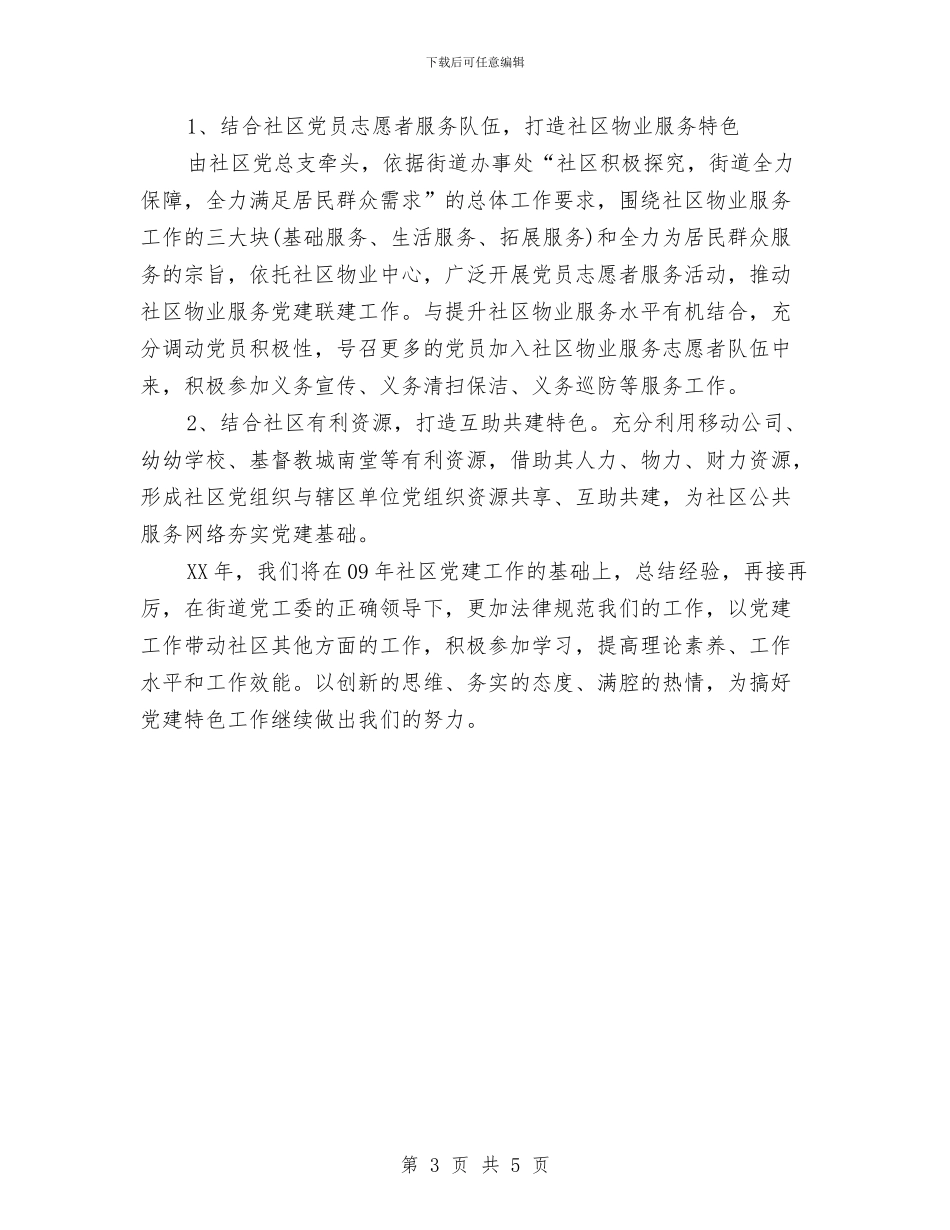 下载后可任意编辑

1、结合社区党员志愿者服务队伍，打造社区物业服务特色

由社区党总支牵头，依据街道办事处“社区积极探究，街道全力保障，全力满足居民群众需求”的总体工作要求，围绕社区物业服务工作的三大块(基础服务、生活服务、拓展服务)和全力为居民群众服务的宗旨，依托社区物业中心，广泛开展党员志愿者服务活动，推动社区物业服务党建联建工作。与提升社区物业服务水平有机结合，充分调动党员积极性，号召更多的党员加入社区物业服务志愿者队伍中来，积极参加义务宣传、义务清扫保洁、义务巡防等服务工作。

2、结合社区有利资源，打造互助共建特色。充分利用移动公司、幼幼学校、基督教城南堂等有利资源，借助其人力、物力、财力资源，形成社区党组织与辖区单位党组织资源共享、互助共建，为社区公共服务网络夯实党建基础。

XX年，我们将在09年社区党建工作的基础上，总结经验，再接再厉，在街道党工委的正确领导下，更加法律规范我们的工作，以党建工作带动社区其他方面的工作，积极参加学习，提高理论素养、工作水平和工作效能。以创新的思维、务实的态度、满腔的热情，为搞好党建特色工作继续做出我们的努力。

第 3 页 共 5 页